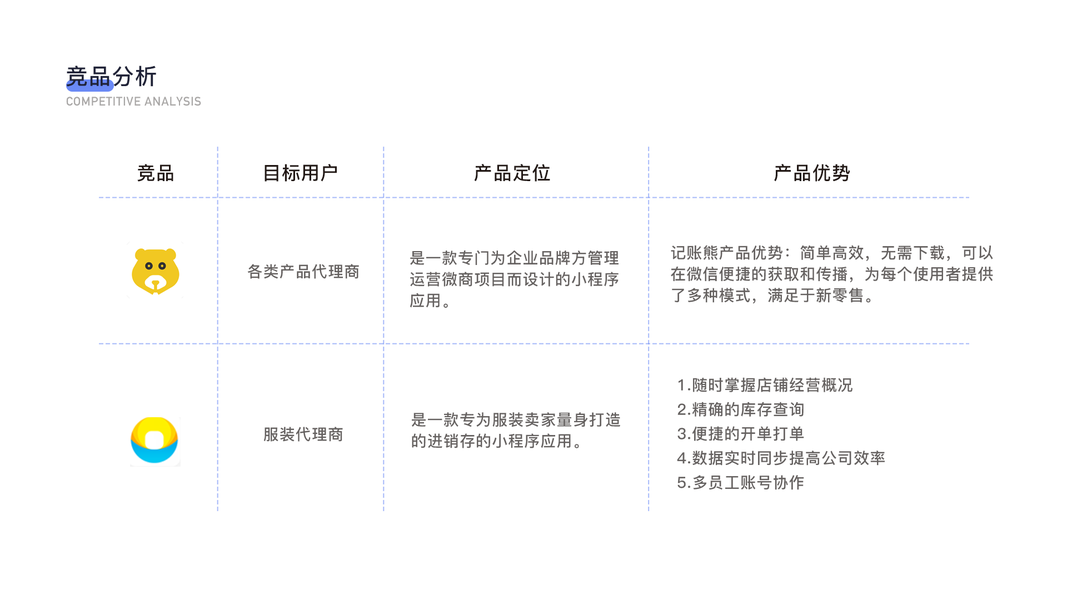 竞品分析
COMPETITIVE ANALYSIS

| 竞品 | 目标用户 | 产品定位 | 产品优势 |
|---|---|---|---|
|  | 各类产品代理商 | 是一款专门为企业品牌方管理运营微商项目而设计的小程序应用。 | 记账熊产品优势：简单高效，无需下载，可以在微信便捷的获取和传播，为每个使用者提供了多种模式，满足于新零售。 |
|  | 服装代理商 | 是一款专为服装卖家量身打造的进销存的小程序应用。 | 1.随时掌握店铺经营概况 2.精确的库存查询 3.便捷的开单打单 4.数据实时同步提高公司效率 5.多员工账号协作 |